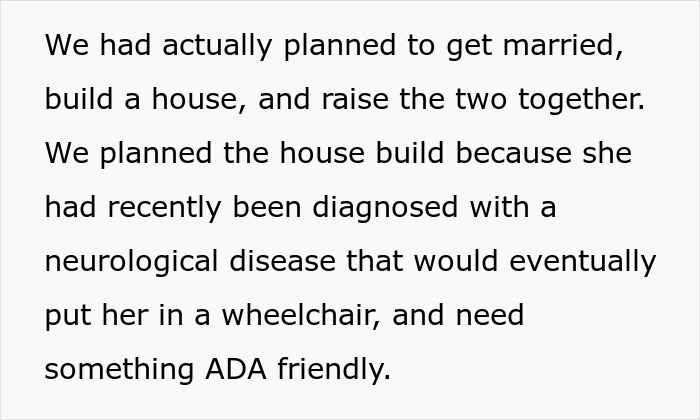 We had actually planned to get married, build a house, and raise the two together. We planned the house build because she had recently been diagnosed with a neurological disease that would eventually put her in a wheelchair, and need something ADA friendly.